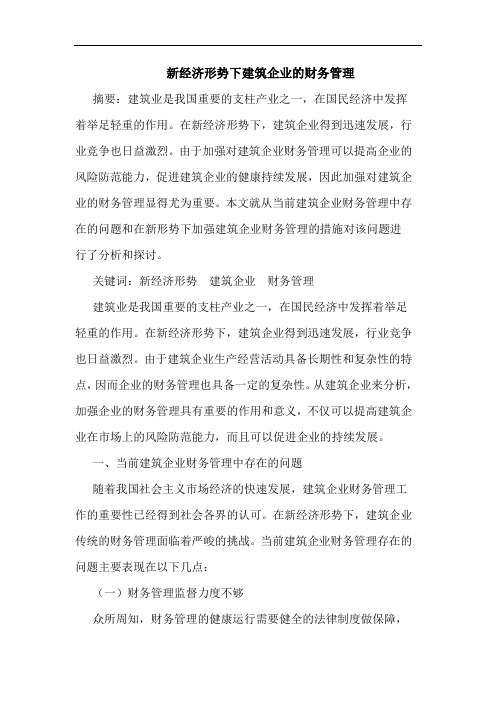 新经济形势下建筑企业的财务管理

摘要：建筑业是我国重要的支柱产业之一，在国民经济中发挥着举足轻重的作用。在新经济形势下，建筑企业得到迅速发展，行业竞争也日益激烈。由于加强对建筑企业财务管理可以提高企业的风险防范能力，促进建筑企业的健康持续发展，因此加强对建筑企业的财务管理显得尤为重要。本文就从当前建筑企业财务管理中存在的问题和在新形势下加强建筑企业财务管理的措施对该问题进行了分析和探讨。

关键词：新经济形势　建筑企业　财务管理

建筑业是我国重要的支柱产业之一，在国民经济中发挥着举足轻重的作用。在新经济形势下，建筑企业得到迅速发展，行业竞争也日益激烈。由于建筑企业生产经营活动具备长期性和复杂性的特点，因而企业的财务管理也具备一定的复杂性。从建筑企业来分析，加强企业的财务管理具有重要的作用和意义，不仅可以提高建筑企业在市场上的风险防范能力，而且可以促进企业的持续发展。

一、当前建筑企业财务管理中存在的问题

随着我国社会主义市场经济的快速发展，建筑企业财务管理工作的重要性已经得到社会各界的认可。在新经济形势下，建筑企业传统的财务管理面临着严峻的挑战。当前建筑企业财务管理存在的问题主要表现在以下几点：

（一）财务管理监督力度不够

众所周知，财务管理的健康运行需要健全的法律制度做保障，